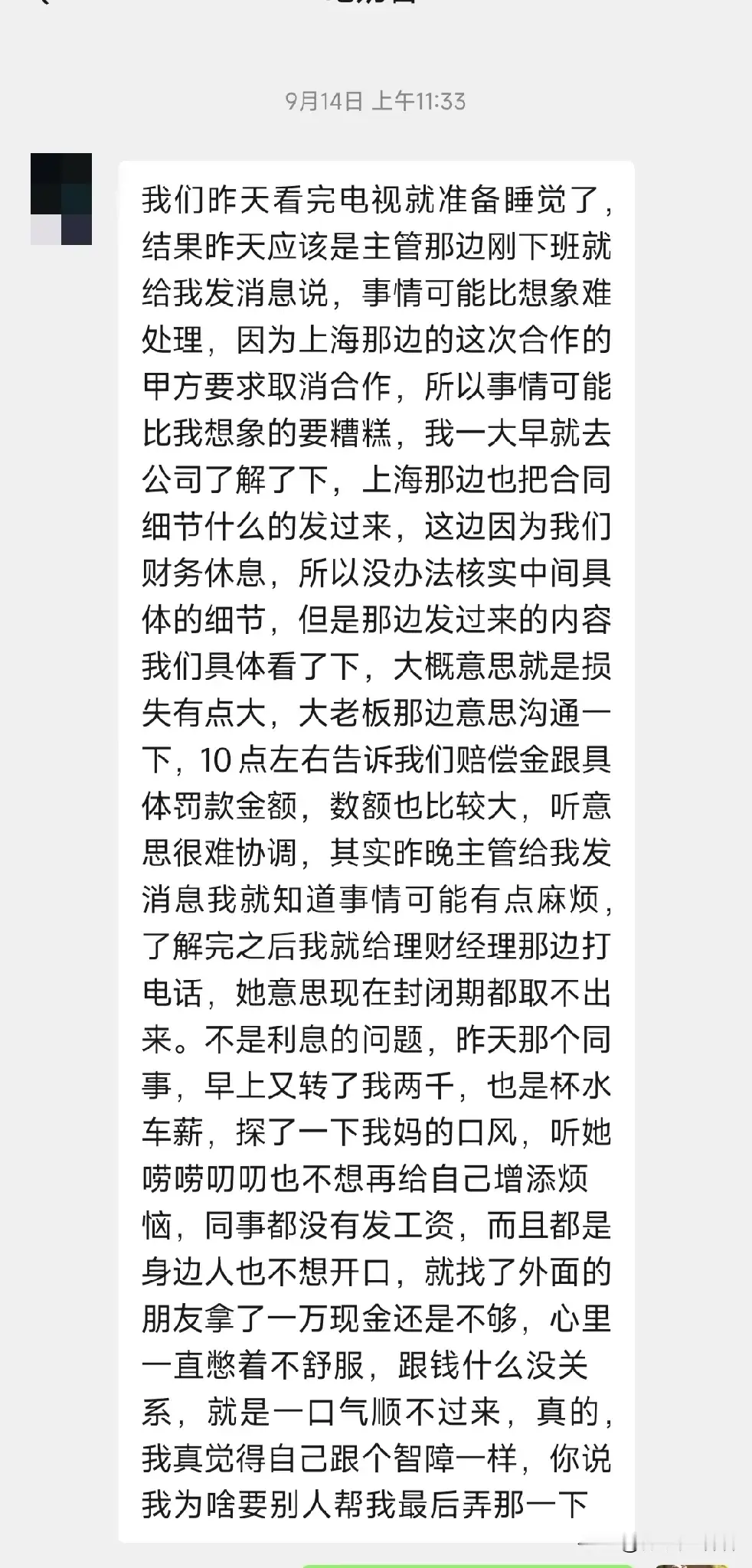 9月14日 上午11:33

我们昨天看完电视就准备睡觉了，结果昨天应该是主管那边刚下班就给我发消息说，事情可能比想象难处理，因为上海那边的这次合作的甲方要求取消合作，所以事情可能比我想象的要糟糕，我一大早就去公司了解了下，上海那边也把合同细节什么的发过来，这边因为我们财务休息，所以没办法核实中间具体的细节，但是那边发过来的内容我们具体看了下，大概意思就是损失有点大，大老板那边意思沟通一下，10点左右告诉我们赔偿金跟具体罚款金额，数额也比较大，听意思很难协调，其实昨晚主管给我发消息我就知道事情可能有点麻烦，了解完之后我就给理财经理那边打电话，她意思现在封闭期都取不出来。不是利息的问题，昨天那个同事，早上又转了我两千，也是杯水车薪，探了一下我妈的口风，听她唠唠叨叨也不想再给自己增添烦恼，同事都没有发工资，而且都是身边人也不想开口，就找了外面的朋友拿了一万现金还是不够，心里一直憋着不舒服，跟钱什么没关系，就是一口气顺不过来，真的，我真觉得自己跟个智障一样，你说我为啥要别人帮我最后弄那一下